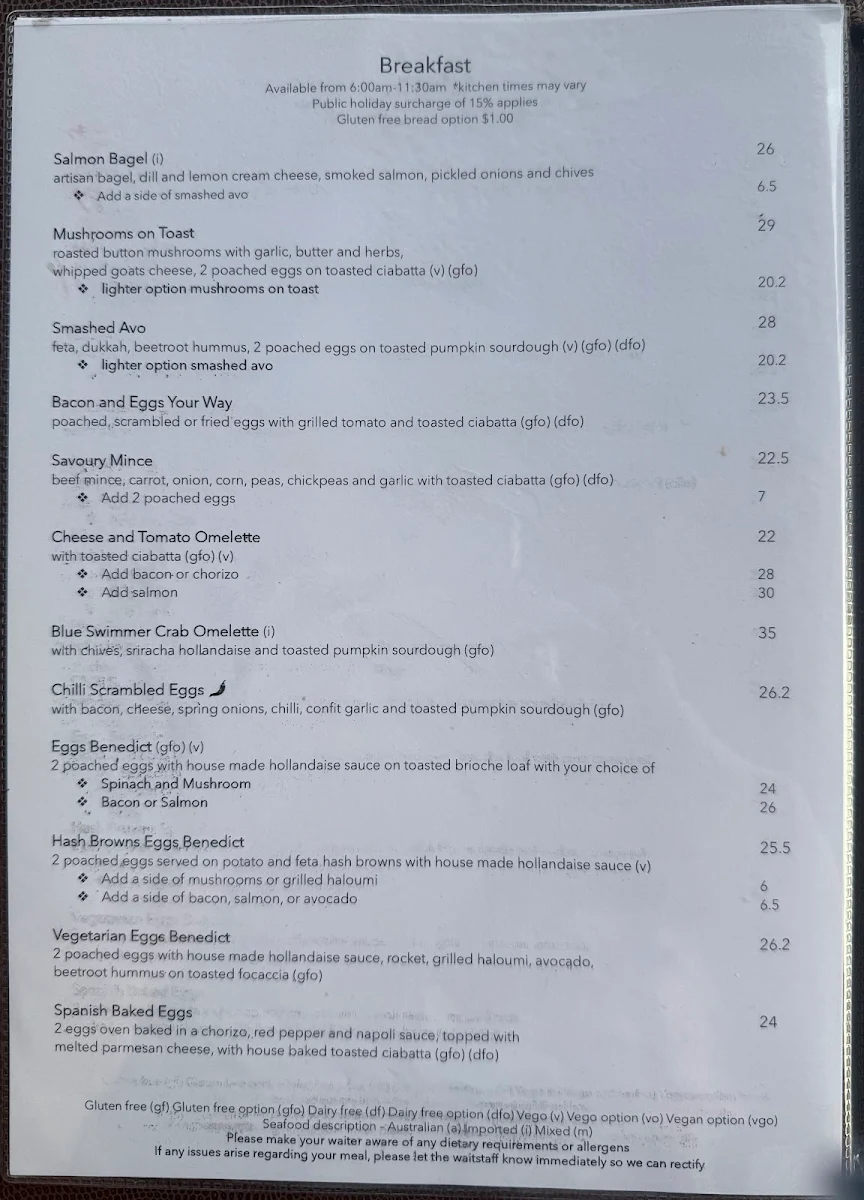 Breakfast
Available from 6:00am-11:30am *kitchen times may vary
Public holiday surcharge of 15% applies
Gluten free bread option $1.00

Salmon Bagel (i) 26
artisan bagel, dill and lemon cream cheese, smoked salmon, pickled onions and chives
❖ Add a side of smashed avo 6.5

Mushrooms on Toast 29
roasted button mushrooms with garlic, butter and herbs, whipped goats cheese, 2 poached eggs on toasted ciabatta (v) (gfo)
❖ lighter option mushrooms on toast 20.2

Smashed Avo 28
feta, dukkah, beetroot hummus, 2 poached eggs on toasted pumpkin sourdough (v) (gfo) (dfo)
❖ lighter option smashed avo 20.2

Bacon and Eggs Your Way 23.5
poached, scrambled or fried eggs with grilled tomato and toasted ciabatta (gfo) (dfo)

Savoury Mince 22.5
beef mince, carrot, onion, corn, peas, chickpeas and garlic with toasted ciabatta (gfo) (dfo)
❖ Add 2 poached eggs 7

Cheese and Tomato Omelette 22
with toasted ciabatta (gfo) (v)
❖ Add bacon or chorizo 28
❖ Add salmon 30

Blue Swimmer Crab Omelette (i) 35
with chives, sriracha hollandaise and toasted pumpkin sourdough (gfo)

Chilli Scrambled Eggs 26.2
with bacon, cheese, spring onions, chilli, confit garlic and toasted pumpkin sourdough (gfo)

Eggs Benedict (gfo) (v)
2 poached eggs with house made hollandaise sauce on toasted brioche loaf with your choice of
❖ Spinach and Mushroom 24
❖ Bacon or Salmon 26

Hash Browns Eggs Benedict 25.5
2 poached eggs served on potato and feta hash browns with house made hollandaise sauce (v)
❖ Add a side of mushrooms or grilled haloumi 6
❖ Add a side of bacon, salmon, or avocado 6.5

Vegetarian Eggs Benedict 26.2
2 poached eggs with house made hollandaise sauce, rocket, grilled haloumi, avocado, beetroot hummus on toasted focaccia (gfo)

Spanish Baked Eggs 24
2 eggs oven baked in a chorizo, red pepper and napoli sauce, topped with melted parmesan cheese, with house baked toasted ciabatta (gfo) (dfo)

Gluten free (gf) Gluten free option (gfo) Dairy free (df) Dairy free option (dfo) Vego (v) Vego option (vo) Vegan option (vgo)
Seafood description - Australian (a) Imported (i) Mixed (m)
Please make your waiter aware of any dietary requirements or allergens
If any issues arise regarding your meal, please let the waitstaff know immediately so we can rectify